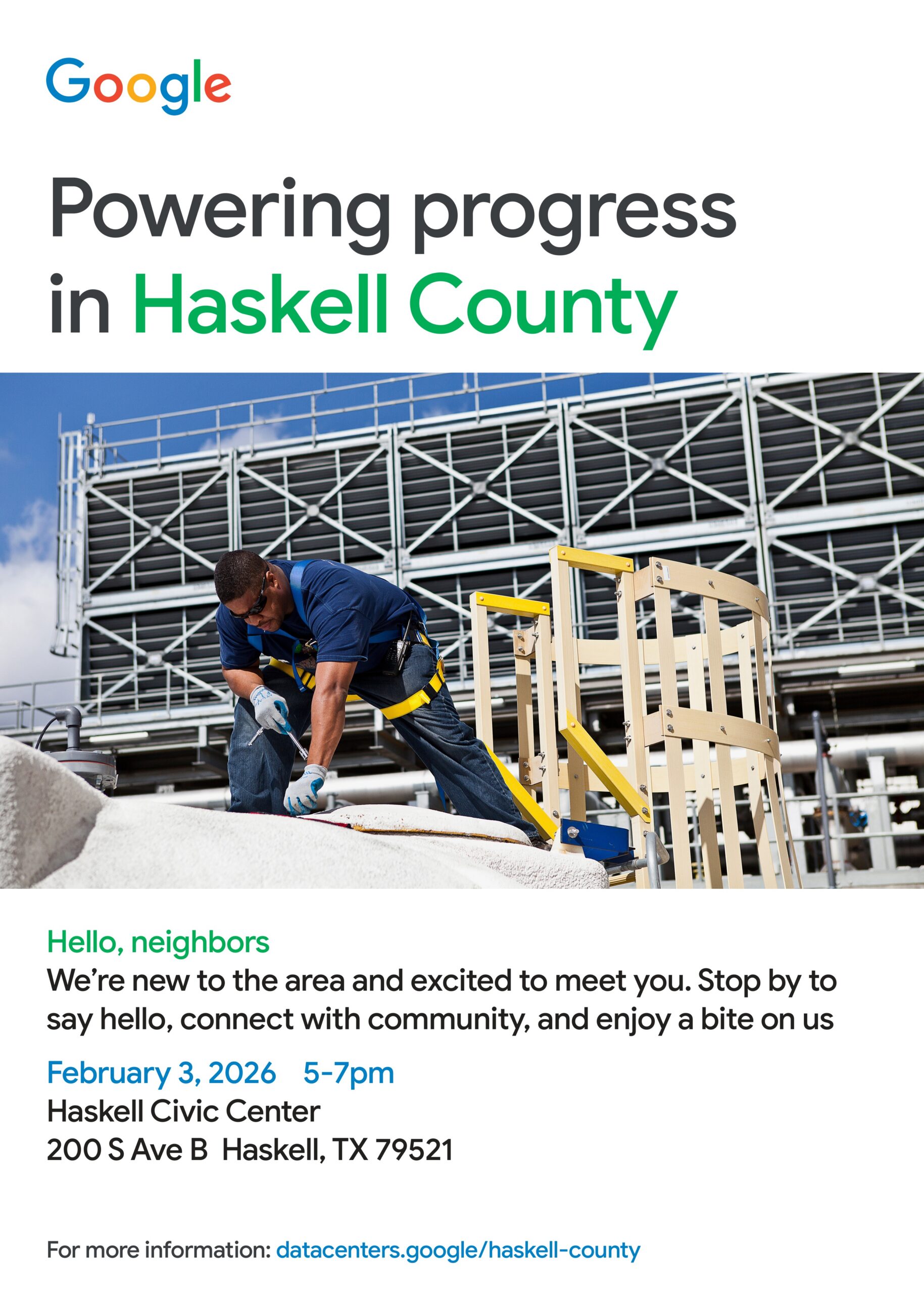 Google

Powering progress in Haskell County

Hello, neighbors

We're new to the area and excited to meet you. Stop by to say hello, connect with community, and enjoy a bite on us

February 3, 2026   5-7pm
Haskell Civic Center
200 S Ave B  Haskell, TX 79521

For more information: datacenters.google/haskell-county